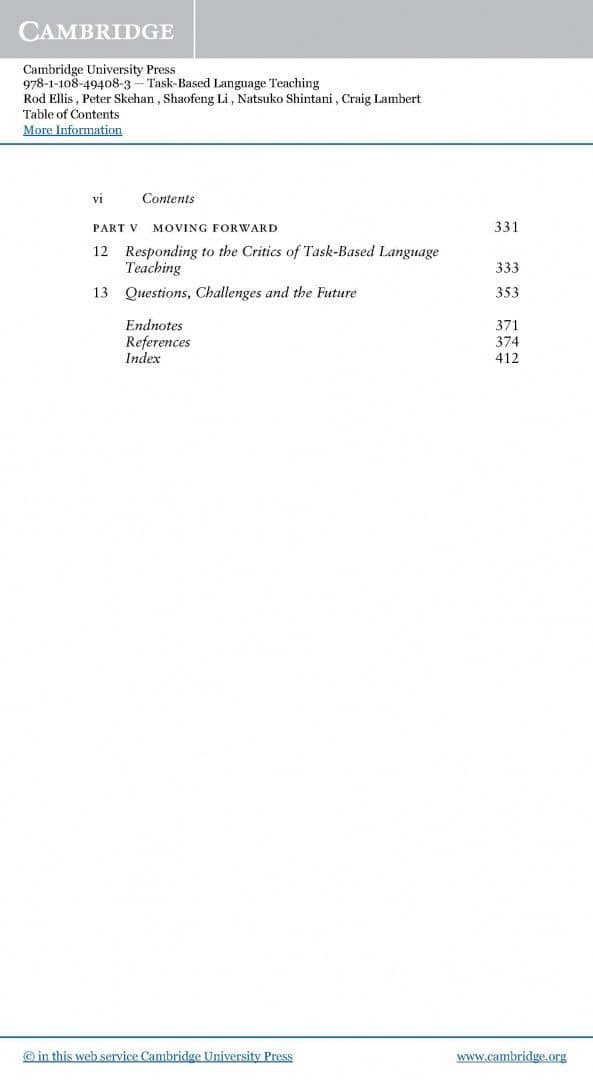 CAMBRIDGE

Cambridge University Press
978-1-108-49408-3 — Task-Based Language Teaching
Rod Ellis , Peter Skehan , Shaofeng Li , Natsuko Shintani , Craig Lambert
Table of Contents
More Information

vi Contents

PART V MOVING FORWARD 331

12 Responding to the Critics of Task-Based Language Teaching 333

13 Questions, Challenges and the Future 353

Endnotes 371
References 374
Index 412

© in this web service Cambridge University Press www.cambridge.org